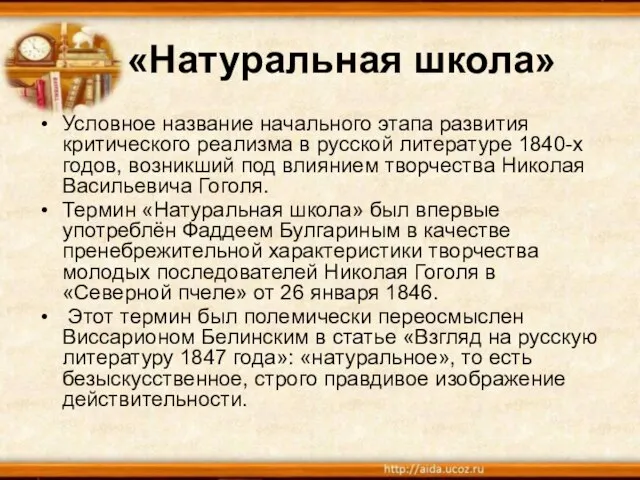 «Натуральная школа»

• Условное название начального этапа развития критического реализма в русской литературе 1840-х годов, возникший под влиянием творчества Николая Васильевича Гоголя.
• Термин «Натуральная школа» был впервые употреблён Фаддеем Булгариным в качестве пренебрежительной характеристики творчества молодых последователей Николая Гоголя в «Северной пчеле» от 26 января 1846.
• Этот термин был полемически переосмыслен Виссарионом Белинским в статье «Взгляд на русскую литературу 1847 года»: «натуральное», то есть безыскусственное, строго правдивое изображение действительности.

http://aida.ucoz.ru